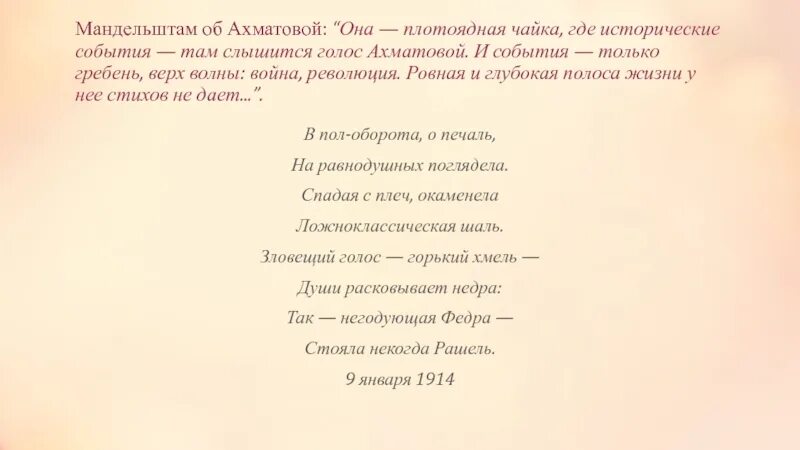 Мандельштам об Ахматовой: "Она — плотоядная чайка, где исторические события — там слышится голос Ахматовой. И события — только гребень, верх волны: война, революция. Ровная и глубокая полоса жизни у нее стихов не дает...".

В пол-оборота, о печаль,
На равнодушных поглядела.
Спадая с плеч, окаменела
Ложноклассическая шаль.
Зловещий голос — горький хмель —
Души расковывает недра:
Так — негодующая Федра —
Стояла некогда Рашель.
9 января 1914